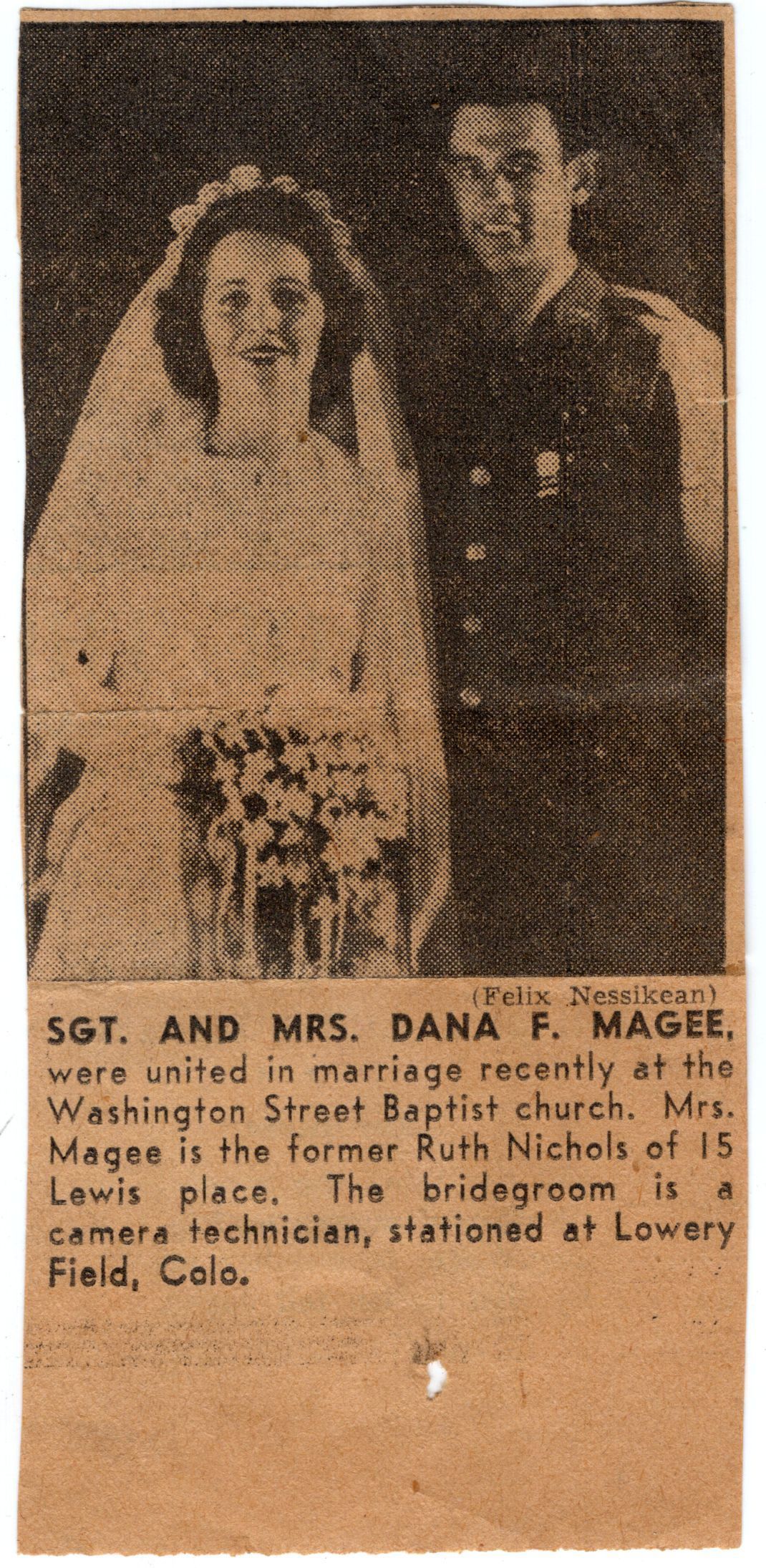 (Felix Nessikean)

SGT. AND MRS. DANA F. MAGEE, were united in marriage recently at the Washington Street Baptist church. Mrs. Magee is the former Ruth Nichols of 15 Lewis place. The bridegroom is a camera technician, stationed at Lowery Field, Colo.